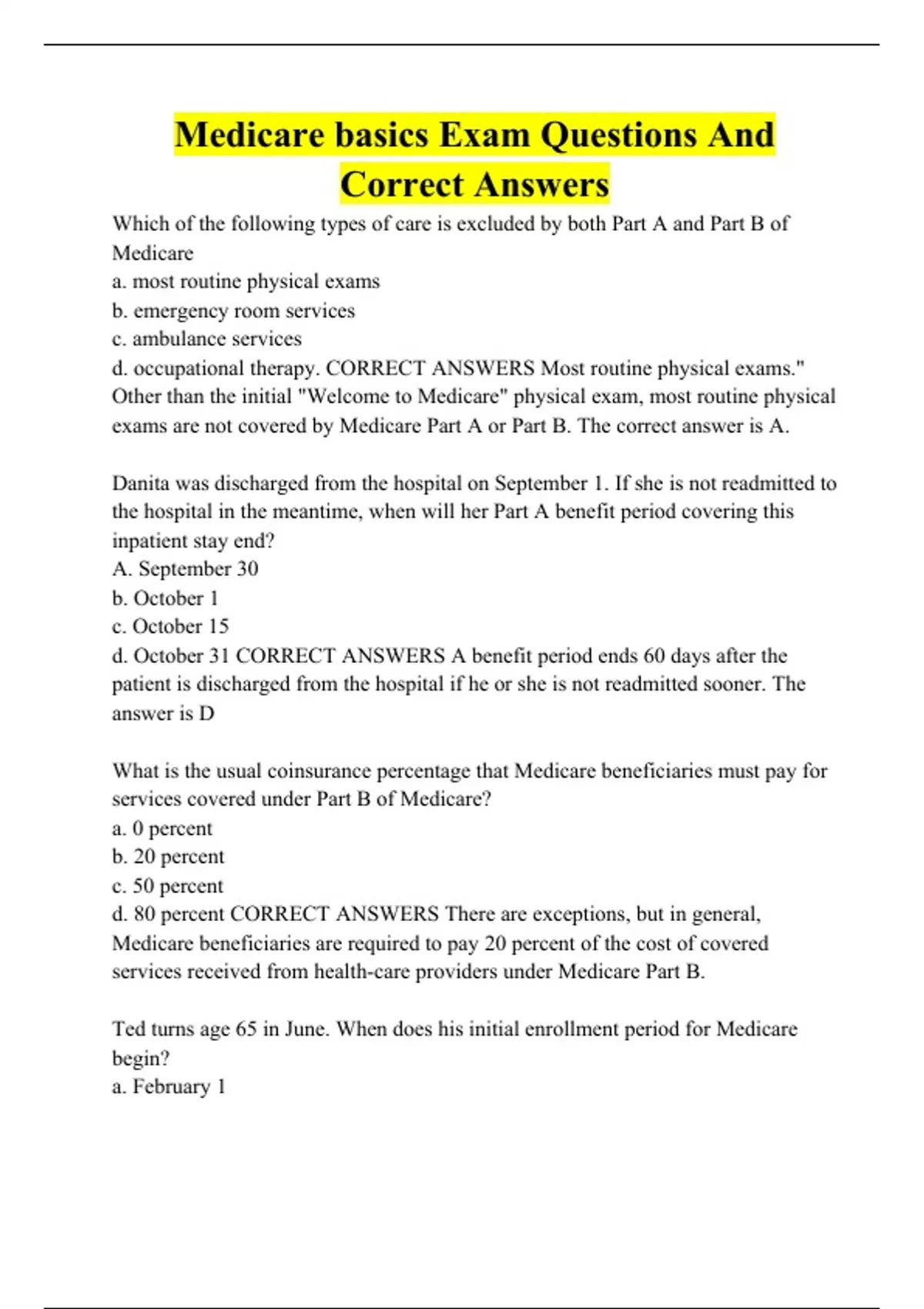 Medicare basics Exam Questions And Correct Answers

Which of the following types of care is excluded by both Part A and Part B of Medicare
a. most routine physical exams
b. emergency room services
c. ambulance services
d. occupational therapy. CORRECT ANSWERS Most routine physical exams." Other than the initial "Welcome to Medicare" physical exam, most routine physical exams are not covered by Medicare Part A or Part B. The correct answer is A.

Danita was discharged from the hospital on September 1. If she is not readmitted to the hospital in the meantime, when will her Part A benefit period covering this inpatient stay end?
A. September 30
b. October 1
c. October 15
d. October 31 CORRECT ANSWERS A benefit period ends 60 days after the patient is discharged from the hospital if he or she is not readmitted sooner. The answer is D

What is the usual coinsurance percentage that Medicare beneficiaries must pay for services covered under Part B of Medicare?
a. 0 percent
b. 20 percent
c. 50 percent
d. 80 percent CORRECT ANSWERS There are exceptions, but in general, Medicare beneficiaries are required to pay 20 percent of the cost of covered services received from health-care providers under Medicare Part B.

Ted turns age 65 in June. When does his initial enrollment period for Medicare begin?
a. February 1